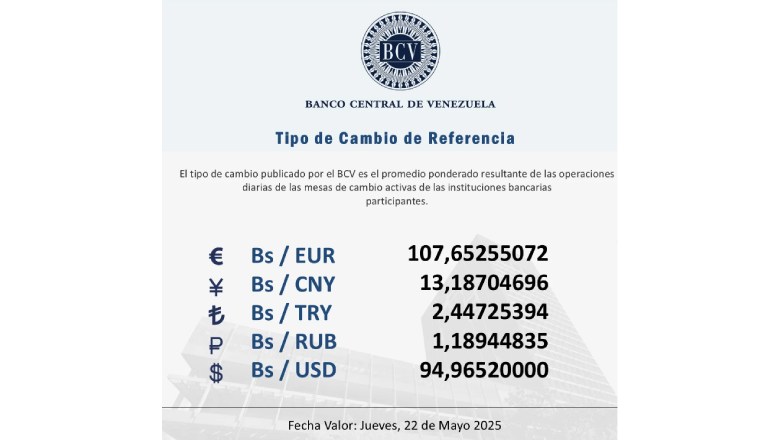 BCV

BANCO CENTRAL DE VENEZUELA

Tipo de Cambio de Referencia

El tipo de cambio publicado por el BCV es el promedio ponderado resultante de las operaciones diarias de las mesas de cambio activas de las instituciones bancarias participantes.

€ Bs / EUR 107,65255072
¥ Bs / CNY 13,18704696
₺ Bs / TRY 2,44725394
₽ Bs / RUB 1,18944835
$ Bs / USD 94,96520000

Fecha Valor: Jueves, 22 de Mayo 2025